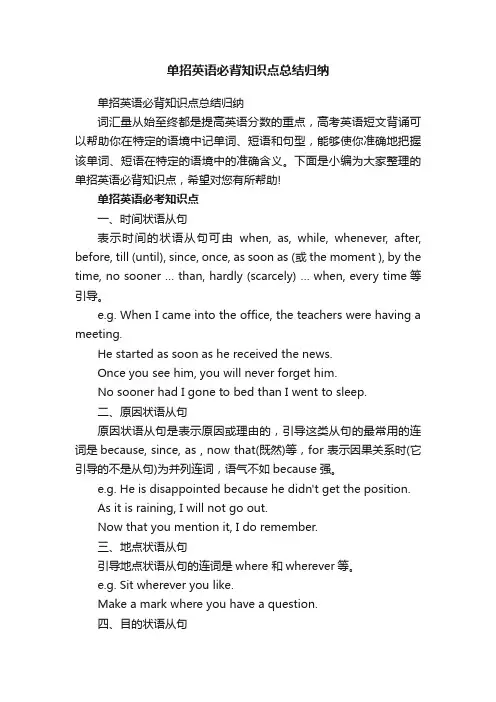 单招英语必背知识点总结归纳

单招英语必背知识点总结归纳

词汇量从始至终都是提高英语分数的重点，高考英语短文背诵可以帮助你在特定的语境中记单词、短语和句型，能够使你准确地把握该单词、短语在特定的语境中的准确含义。下面是小编为大家整理的单招英语必背知识点，希望对您有所帮助!

单招英语必考知识点

一、时间状语从句

表示时间的状语从句可由 when, as, while, whenever, after, before, till (until), since, once, as soon as (或 the moment ), by the time, no sooner ... than, hardly (scarcely) ... when, every time 等引导。

e.g. When I came into the office, the teachers were having a meeting.

He started as soon as he received the news.

Once you see him, you will never forget him.

No sooner had I gone to bed than I went to sleep.

二、原因状语从句

原因状语从句是表示原因或理由的，引导这类从句的最常用的连词是 because, since, as , now that(既然)等，for 表示因果关系时(它引导的不是从句)为并列连词，语气不如 because 强。

e.g. He is disappointed because he didn't get the position.

As it is raining, I will not go out.

Now that you mention it, I do remember.

三、地点状语从句

引导地点状语从句的连词是 where 和 wherever 等。

e.g. Sit wherever you like.

Make a mark where you have a question.

四、目的状语从句